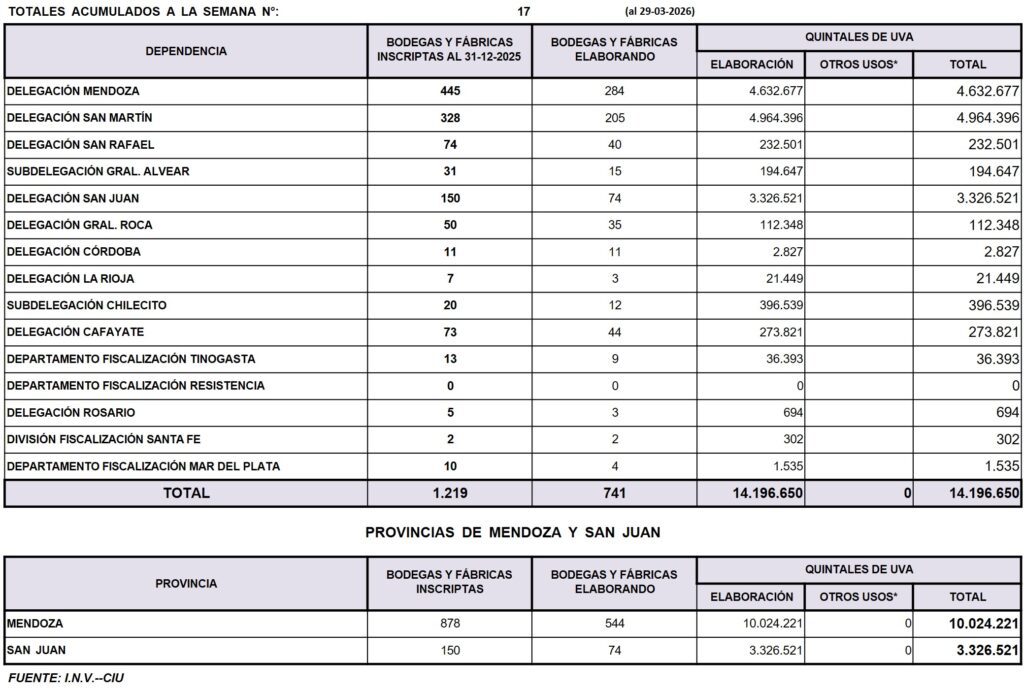 TOTALES ACUMULADOS A LA SEMANA N°: 17 (al 29-03-2026)

| DEPENDENCIA | BODEGAS Y FÁBRICAS INSCRIPTAS AL 31-12-2025 | BODEGAS Y FÁBRICAS ELABORANDO | QUINTALES DE UVA ELABORACIÓN | QUINTALES DE UVA OTROS USOS* | QUINTALES DE UVA TOTAL |
|---|---|---|---|---|---|
| DELEGACIÓN MENDOZA | 445 | 284 | 4.632.677 | | 4.632.677 |
| DELEGACIÓN SAN MARTÍN | 328 | 205 | 4.964.396 | | 4.964.396 |
| DELEGACIÓN SAN RAFAEL | 74 | 40 | 232.501 | | 232.501 |
| SUBDELEGACIÓN GRAL. ALVEAR | 31 | 15 | 194.647 | | 194.647 |
| DELEGACIÓN SAN JUAN | 150 | 74 | 3.326.521 | | 3.326.521 |
| DELEGACIÓN GRAL. ROCA | 50 | 35 | 112.348 | | 112.348 |
| DELEGACIÓN CÓRDOBA | 11 | 11 | 2.827 | | 2.827 |
| DELEGACIÓN LA RIOJA | 7 | 3 | 21.449 | | 21.449 |
| SUBDELEGACIÓN CHILECITO | 20 | 12 | 396.539 | | 396.539 |
| DELEGACIÓN CAFAYATE | 73 | 44 | 273.821 | | 273.821 |
| DEPARTAMENTO FISCALIZACIÓN TINOGASTA | 13 | 9 | 36.393 | | 36.393 |
| DEPARTAMENTO FISCALIZACIÓN RESISTENCIA | 0 | 0 | 0 | | 0 |
| DELEGACIÓN ROSARIO | 5 | 3 | 694 | | 694 |
| DIVISIÓN FISCALIZACIÓN SANTA FE | 2 | 2 | 302 | | 302 |
| DEPARTAMENTO FISCALIZACIÓN MAR DEL PLATA | 10 | 4 | 1.535 | | 1.535 |
| TOTAL | 1.219 | 741 | 14.196.650 | 0 | 14.196.650 |

PROVINCIAS DE MENDOZA Y SAN JUAN

| PROVINCIA | BODEGAS Y FÁBRICAS INSCRIPTAS | BODEGAS Y FÁBRICAS ELABORANDO | QUINTALES DE UVA ELABORACIÓN | QUINTALES DE UVA OTROS USOS* | QUINTALES DE UVA TOTAL |
|---|---|---|---|---|---|
| MENDOZA | 878 | 544 | 10.024.221 | 0 | 10.024.221 |
| SAN JUAN | 150 | 74 | 3.326.521 | 0 | 3.326.521 |

FUENTE: I.N.V.--CIU